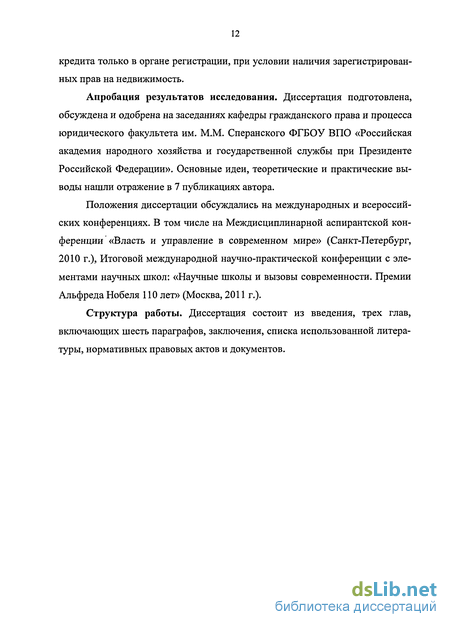 12

кредита только в органе регистрации, при условии наличия зарегистрированных прав на недвижимость.

**Апробация результатов исследования.** Диссертация подготовлена, обсуждена и одобрена на заседаниях кафедры гражданского права и процесса юридического факультета им. М.М. Сперанского ФГБОУ ВПО «Российская академия народного хозяйства и государственной службы при Президенте Российской Федерации». Основные идеи, теоретические и практические выводы нашли отражение в 7 публикациях автора.

Положения диссертации обсуждались на международных и всероссийских конференциях. В том числе на Междисциплинарной аспирантской конференции «Власть и управление в современном мире» (Санкт-Петербург, 2010 г.), Итоговой международной научно-практической конференции с элементами научных школ: «Научные школы и вызовы современности. Премии Альфреда Нобеля 110 лет» (Москва, 2011 г.).

**Структура работы.** Диссертация состоит из введения, трех глав, включающих шесть параграфов, заключения, списка использованной литературы, нормативных правовых актов и документов.

dsLib.net
библиотека диссертаций